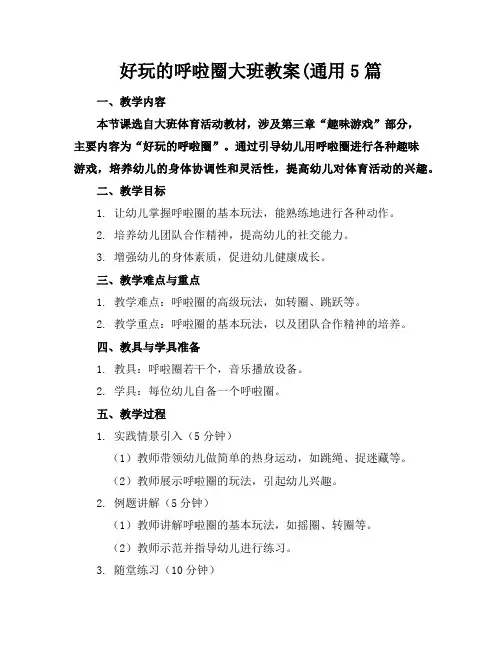 好玩的呼啦圈大班教案(通用5篇

一、教学内容

本节课选自大班体育活动教材，涉及第三章“趣味游戏”部分，主要内容为“好玩的呼啦圈”。通过引导幼儿用呼啦圈进行各种趣味游戏，培养幼儿的身体协调性和灵活性，提高幼儿对体育活动的兴趣。

二、教学目标

1. 让幼儿掌握呼啦圈的基本玩法，能熟练地进行各种动作。

2. 培养幼儿团队合作精神，提高幼儿的社交能力。

3. 增强幼儿的身体素质，促进幼儿健康成长。

三、教学难点与重点

1. 教学难点：呼啦圈的高级玩法，如转圈、跳跃等。

2. 教学重点：呼啦圈的基本玩法，以及团队合作精神的培养。

四、教具与学具准备

1. 教具：呼啦圈若干个，音乐播放设备。

2. 学具：每位幼儿自备一个呼啦圈。

五、教学过程

1. 实践情景引入（5分钟）

（1）教师带领幼儿做简单的热身运动，如跳绳、捉迷藏等。

（2）教师展示呼啦圈的玩法，引起幼儿兴趣。

2. 例题讲解（5分钟）

（1）教师讲解呼啦圈的基本玩法，如摇圈、转圈等。

（2）教师示范并指导幼儿进行练习。

3. 随堂练习（10分钟）